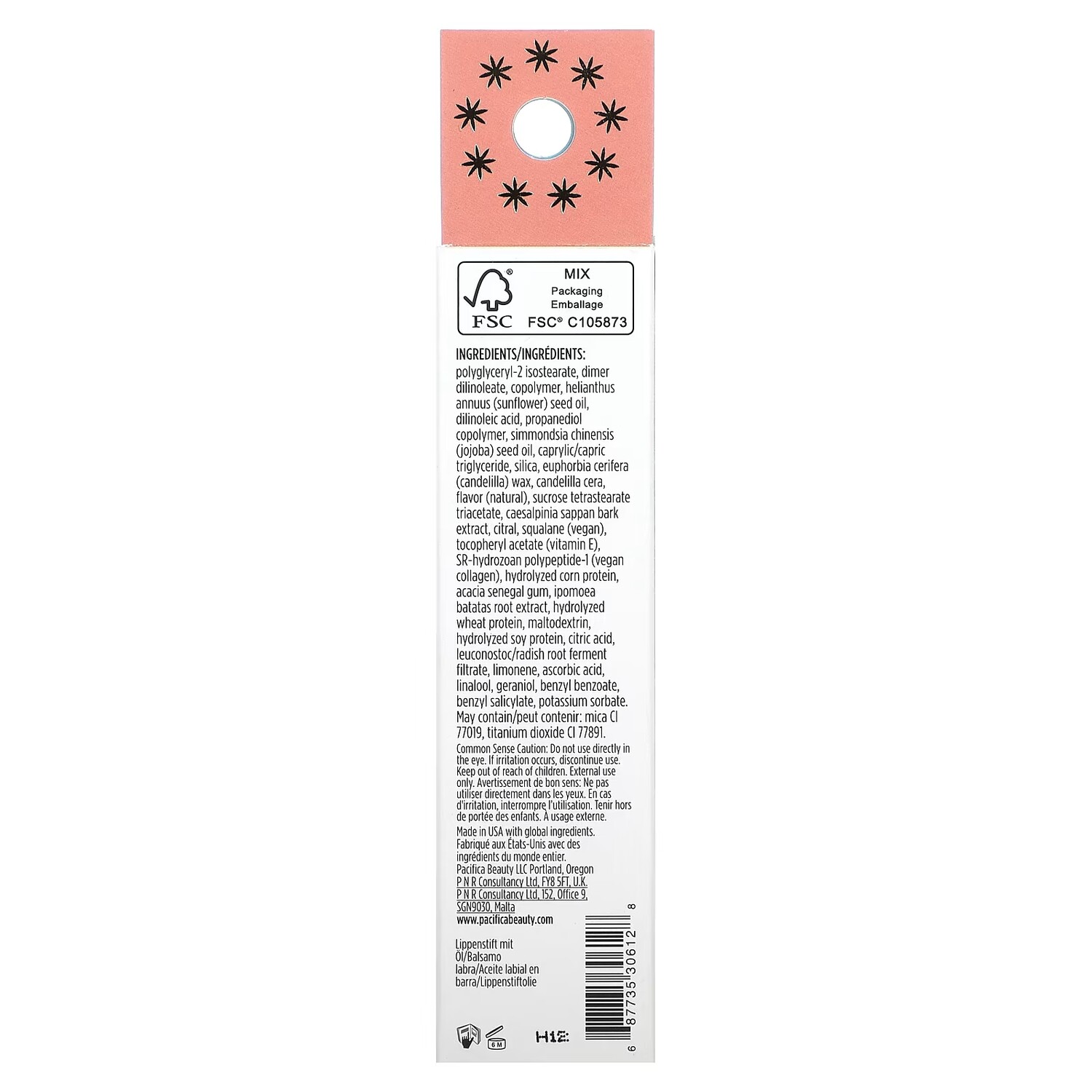 FSC

MIX
Packaging
Emballage
FSC® C105873

INGREDIENTS/INGRÉDIENTS:
polyglyceryl-2 isostearate, dimer dilinoleate, copolymer, helianthus annuus (sunflower) seed oil, dilinoleic acid, propanediol copolymer, simmondsia chinensis (jojoba) seed oil, caprylic/capric triglyceride, silica, euphorbia cerifera (candelilla) wax, candelilla cera, flavor (natural), sucrose tetrastearate triacetate, caesalpinia sappan bark extract, citral, squalane (vegan), tocopheryl acetate (vitamin E), SR-hydrozoan polypeptide-1 (vegan collagen), hydrolyzed corn protein, acacia senegal gum, ipomoea batatas root extract, hydrolyzed wheat protein, maltodextrin, hydrolyzed soy protein, citric acid, leuconostoc/radish root ferment filtrate, limonene, ascorbic acid, linalool, geraniol, benzyl benzoate, benzyl salicylate, potassium sorbate. May contain/peut contenir: mica CI 77019, titanium dioxide CI 77891.

Common Sense Caution: Do not use directly in the eye. If irritation occurs, discontinue use. Keep out of reach of children. External use only. Avertissement de bon sens: Ne pas utiliser directement dans les yeux. En cas d'irritation, interrompre l'utilisation. Tenir hors de portée des enfants. À usage externe.

Made in USA with global ingredients. Fabriqué aux États-Unis avec des ingrédients du monde entier.
Pacifica Beauty LLC Portland, Oregon
P N R Consultancy Ltd, FY8 5FT, U.K.
P N R Consultancy Ltd, 152, Office 9, SGN9030, Malta
www.pacificabeauty.com

Lippenstift mit Öl/Balsamo labra/Aceite labial en barra/Lippenstiftolie

6 M

H12:

6 87735 30612 8